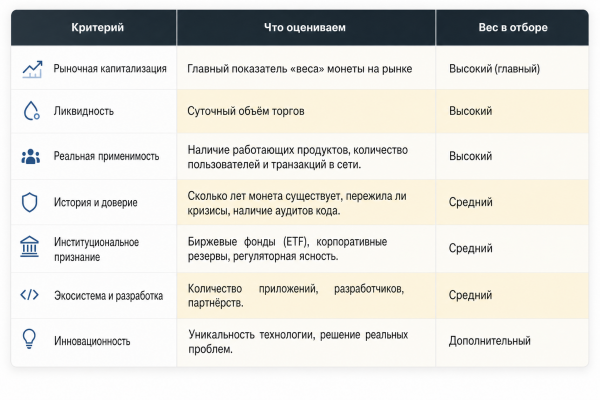 | Критерий | Что оцениваем | Вес в отборе |
|---|---|---|
| Рыночная капитализация | Главный показатель «веса» монеты на рынке | Высокий (главный) |
| Ликвидность | Суточный объём торгов | Высокий |
| Реальная применимость | Наличие работающих продуктов, количество пользователей и транзакций в сети. | Высокий |
| История и доверие | Сколько лет монета существует, пережила ли кризисы, наличие аудитов кода. | Средний |
| Институциональное признание | Биржевые фонды (ETF), корпоративные резервы, регуляторная ясность. | Средний |
| Экосистема и разработка | Количество приложений, разработчиков, партнёрств. | Средний |
| Инновационность | Уникальность технологии, решение реальных проблем. | Дополнительный |